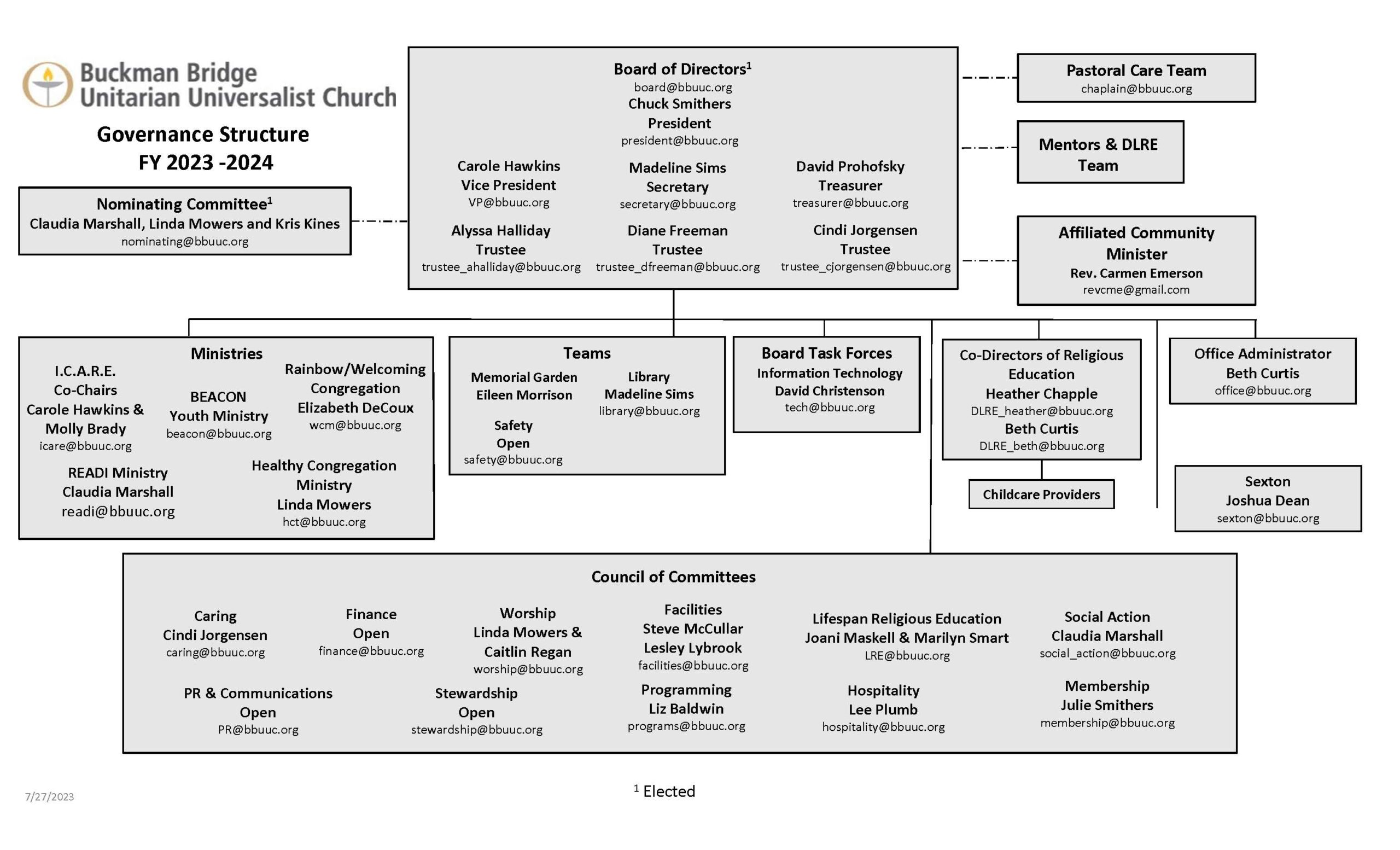 Buckman Bridge
Unitarian Universalist Church

Governance Structure
FY 2023 -2024

Nominating Committee$^1$
Claudia Marshall, Linda Mowers and Kris Kines
nominating@bbuuc.org

Board of Directors$^1$
board@bbuuc.org
Chuck Smithers
President
president@bbuuc.org

Carole Hawkins
Vice President
VP@bbuuc.org

Madeline Sims
Secretary
secretary@bbuuc.org

David Prohofsky
Treasurer
treasurer@bbuuc.org

Alyssa Halliday
Trustee
trustee_ahalliday@bbuuc.org

Diane Freeman
Trustee
trustee_dfreeman@bbuuc.org

Cindi Jorgensen
Trustee
trustee_cjorgensen@bbuuc.org

Pastoral Care Team
chaplain@bbuuc.org

Mentors & DLRE Team

Affiliated Community Minister
Rev. Carmen Emerson
revcme@gmail.com

Ministries

I.C.A.R.E.
Co-Chairs
Carole Hawkins & Molly Brady
icare@bbuuc.org

BEACON
Youth Ministry
beacon@bbuuc.org

Rainbow/Welcoming Congregation
Elizabeth DeCoux
wcm@bbuuc.org

READI Ministry
Claudia Marshall
readi@bbuuc.org

Healthy Congregation Ministry
Linda Mowers
hct@bbuuc.org

Teams

Memorial Garden
Eileen Morrison

Library
Madeline Sims
library@bbuuc.org

Safety
Open
safety@bbuuc.org

Board Task Forces
Information Technology
David Christenson
tech@bbuuc.org

Co-Directors of Religious Education
Heather Chapple
DLRE_heather@bbuuc.org
Beth Curtis
DLRE_beth@bbuuc.org

Childcare Providers

Office Administrator
Beth Curtis
office@bbuuc.org

Sexton
Joshua Dean
sexton@bbuuc.org

Council of Committees

Caring
Cindi Jorgensen
caring@bbuuc.org

Finance
Open
finance@bbuuc.org

Worship
Linda Mowers & Caitlin Regan
worship@bbuuc.org

Facilities
Steve McCullar
Lesley Lybrook
facilities@bbuuc.org

Lifespan Religious Education
Joani Maskell & Marilyn Smart
LRE@bbuuc.org

Social Action
Claudia Marshall
social_action@bbuuc.org

PR & Communications
Open
PR@bbuuc.org

Stewardship
Open
stewardship@bbuuc.org

Programming
Liz Baldwin
programs@bbuuc.org

Hospitality
Lee Plumb
hospitality@bbuuc.org

Membership
Julie Smithers
membership@bbuuc.org

7/27/2023

$^1$ Elected